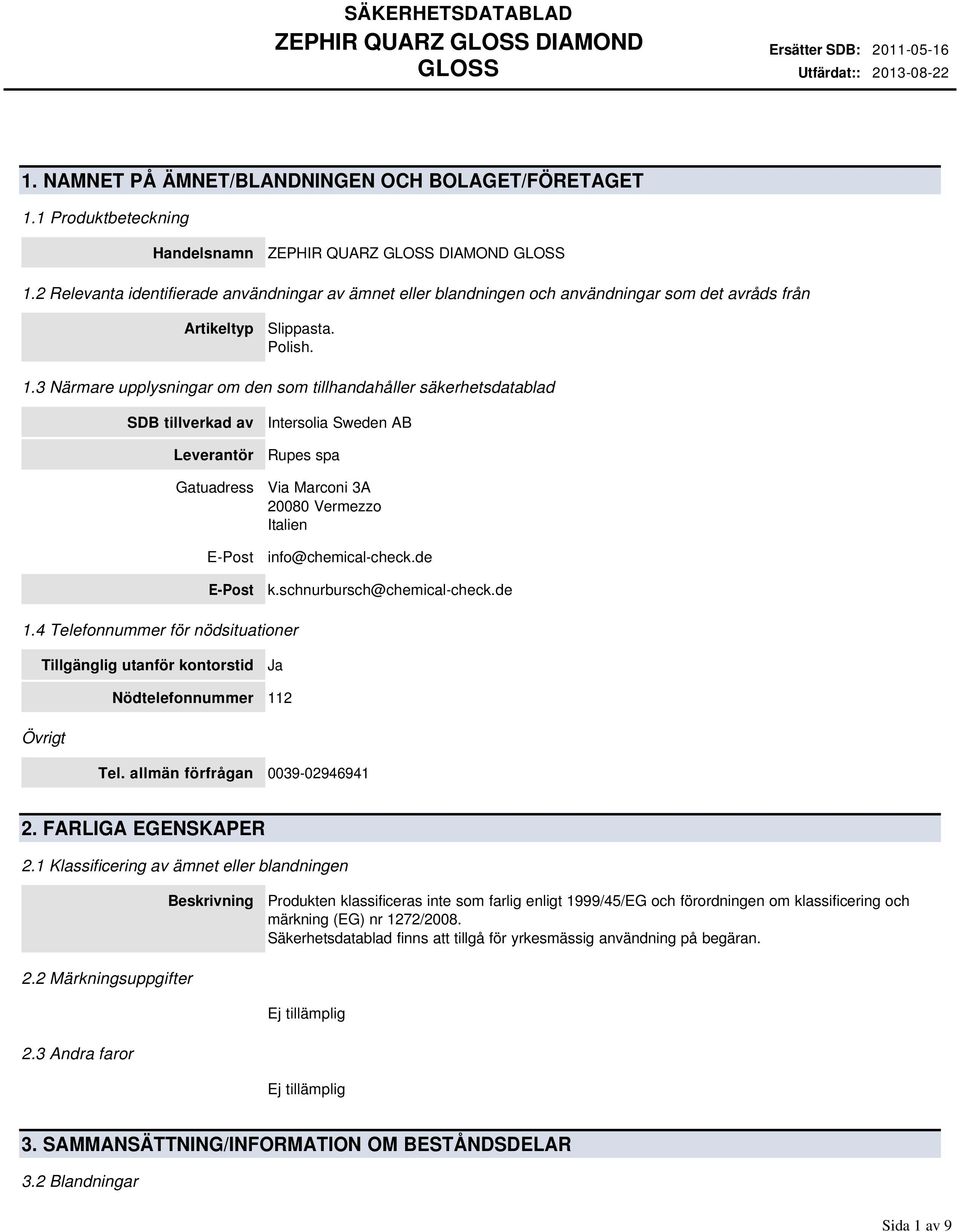 SÄKERHETSDATABLAD
ZEPHIR QUARZ GLOSS DIAMOND GLOSS

Ersätter SDB: 2011-05-16
Utfärdat:: 2013-08-22

1. NAMNET PÅ ÄMNET/BLANDNINGEN OCH BOLAGET/FÖRETAGET

1.1 Produktbeteckning

Handelsnamn ZEPHIR QUARZ GLOSS DIAMOND GLOSS

1.2 Relevanta identifierade användningar av ämnet eller blandningen och användningar som det avråds från

Artikeltyp Slippasta.
Polish.

1.3 Närmare upplysningar om den som tillhandahåller säkerhetsdatablad

SDB tillverkad av Intersolia Sweden AB

Leverantör Rupes spa

Gatuadress Via Marconi 3A
20080 Vermezzo
Italien

E-Post info@chemical-check.de

E-Post k.schnurbursch@chemical-check.de

1.4 Telefonnummer för nödsituationer

Tillgänglig utanför kontorstid Ja

Nödtelefonnummer 112

Övrigt

Tel. allmän förfrågan 0039-02946941

2. FARLIGA EGENSKAPER

2.1 Klassificering av ämnet eller blandningen

Beskrivning Produkten klassificeras inte som farlig enligt 1999/45/EG och förordningen om klassificering och märkning (EG) nr 1272/2008.
Säkerhetsdatablad finns att tillgå för yrkesmässig användning på begäran.

2.2 Märkningsuppgifter

Ej tillämplig

2.3 Andra faror

Ej tillämplig

3. SAMMANSÄTTNING/INFORMATION OM BESTÅNDSDELAR

3.2 Blandningar

Sida 1 av 9